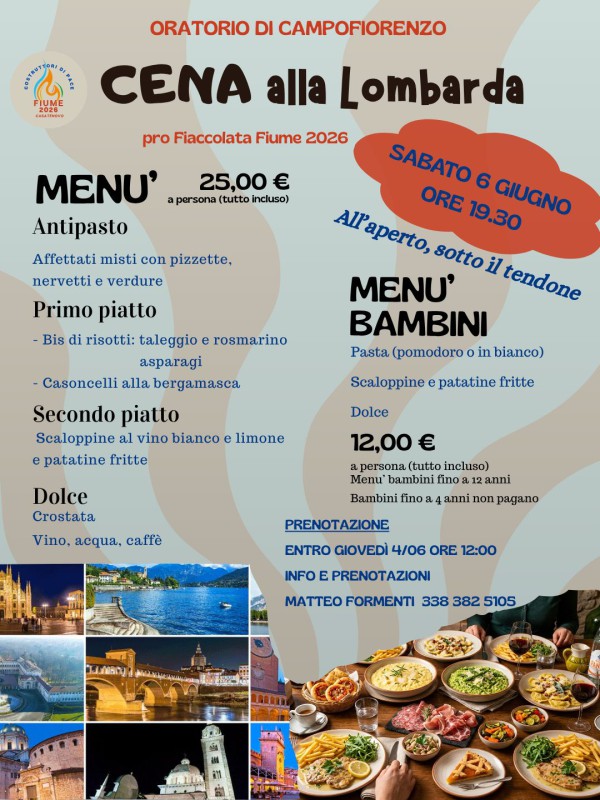 ORATORIO DI CAMPOFIORENZO

COSTRUTTORI DI PACE
FIUME 2026
CASATENOVO

CENA alla Lombarda

pro Fiaccolata Fiume 2026

SABATO 6 GIUGNO
ORE 19.30

All'aperto, sotto il tendone

MENU' 25,00 €
a persona (tutto incluso)

Antipasto

Affettati misti con pizzette, nervetti e verdure

Primo piatto

- Bis di risotti: taleggio e rosmarino
asparagi
- Casoncelli alla bergamasca

Secondo piatto

Scaloppine al vino bianco e limone e patatine fritte

Dolce
Crostata

Vino, acqua, caffè

MENU' BAMBINI

Pasta (pomodoro o in bianco)

Scaloppine e patatine fritte

Dolce

12,00 €
a persona (tutto incluso)
Menu' bambini fino a 12 anni

Bambini fino a 4 anni non pagano

PRENOTAZIONE

ENTRO GIOVEDÌ 4/06 ORE 12:00

INFO E PRENOTAZIONI

MATTEO FORMENTI 338 382 5105